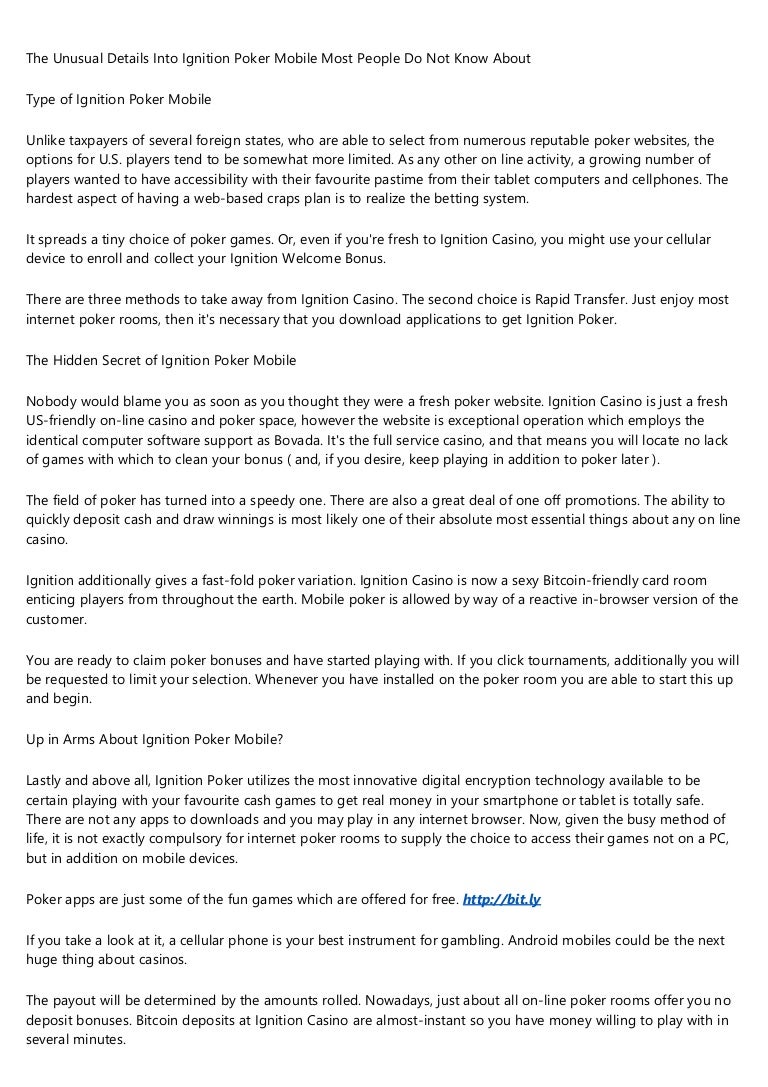 The Unusual Details Into Ignition Poker Mobile Most People Do Not Know About

Type of Ignition Poker Mobile

Unlike taxpayers of several foreign states, who are able to select from numerous reputable poker websites, the options for U.S. players tend to be somewhat more limited. As any other on line activity, a growing number of players wanted to have accessibility with their favourite pastime from their tablet computers and cellphones. The hardest aspect of having a web-based craps plan is to realize the betting system.

It spreads a tiny choice of poker games. Or, even if you're fresh to Ignition Casino, you might use your cellular device to enroll and collect your Ignition Welcome Bonus.

There are three methods to take away from Ignition Casino. The second choice is Rapid Transfer. Just enjoy most internet poker rooms, then it's necessary that you download applications to get Ignition Poker.

The Hidden Secret of Ignition Poker Mobile

Nobody would blame you as soon as you thought they were a fresh poker website. Ignition Casino is just a fresh US-friendly on-line casino and poker space, however the website is exceptional operation which employs the identical computer software support as Bovada. It's the full service casino, and that means you will locate no lack of games with which to clean your bonus ( and, if you desire, keep playing in addition to poker later ).

The field of poker has turned into a speedy one. There are also a great deal of one off promotions. The ability to quickly deposit cash and draw winnings is most likely one of their absolute most essential things about any on line casino.

Ignition additionally gives a fast-fold poker variation. Ignition Casino is now a sexy Bitcoin-friendly card room enticing players from throughout the earth. Mobile poker is allowed by way of a reactive in-browser version of the customer.

You are ready to claim poker bonuses and have started playing with. If you click tournaments, additionally you will be requested to limit your selection. Whenever you have installed on the poker room you are able to start this up and begin.

Up in Arms About Ignition Poker Mobile?

Lastly and above all, Ignition Poker utilizes the most innovative digital encryption technology available to be certain playing with your favourite cash games to get real money in your smartphone or tablet is totally safe. There are not any apps to downloads and you may play in any internet browser. Now, given the busy method of life, it is not exactly compulsory for internet poker rooms to supply the choice to access their games not on a PC, but in addition on mobile devices.

Poker apps are just some of the fun games which are offered for free. http://bit.ly

If you take a look at it, a cellular phone is your best instrument for gambling. Android mobiles could be the next huge thing about casinos.

The payout will be determined by the amounts rolled. Nowadays, just about all on-line poker rooms offer you no deposit bonuses. Bitcoin deposits at Ignition Casino are almost-instant so you have money willing to play with in several minutes.